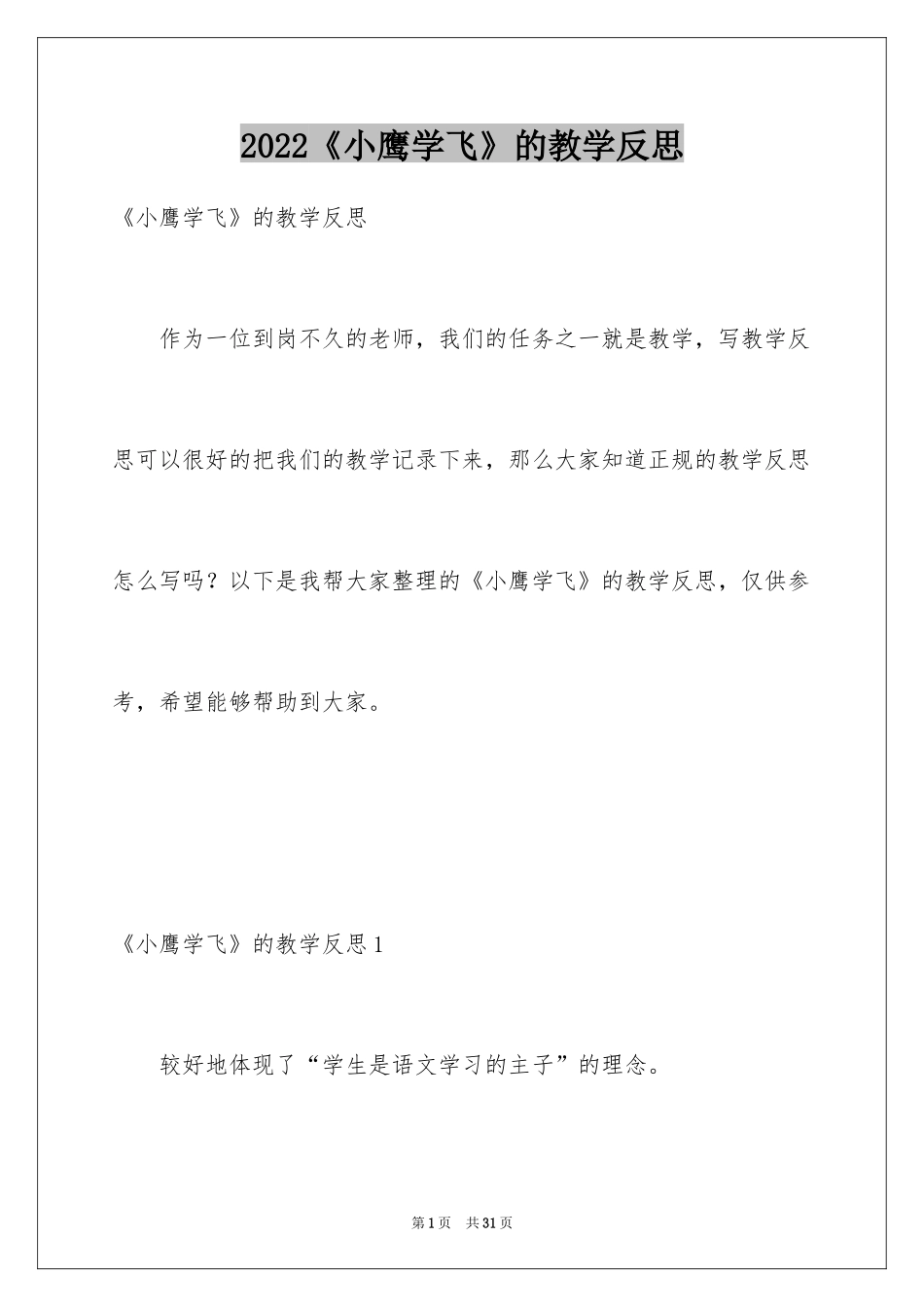 2022《小鹰学飞》的教学反思

《小鹰学飞》的教学反思

作为一位到岗不久的老师，我们的任务之一就是教学，写教学反思可以很好的把我们的教学记录下来，那么大家知道正规的教学反思怎么写吗？以下是我帮大家整理的《小鹰学飞》的教学反思，仅供参考，希望能够帮助到大家。

《小鹰学飞》的教学反思1

较好地体现了“学生是语文学习的主子”的理念。

第1页 共31页